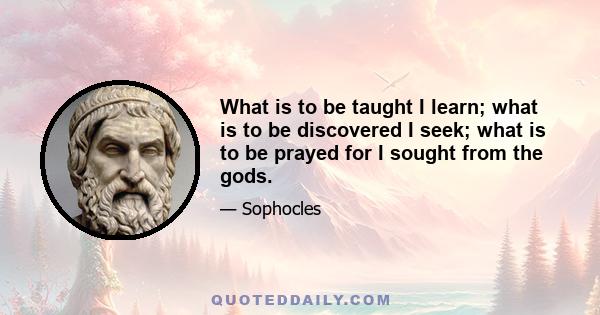 What is to be taught I learn; what is to be discovered I seek; what is to be prayed for I sought from the gods.

— Sophocles

QUOTEDDAILY.COM